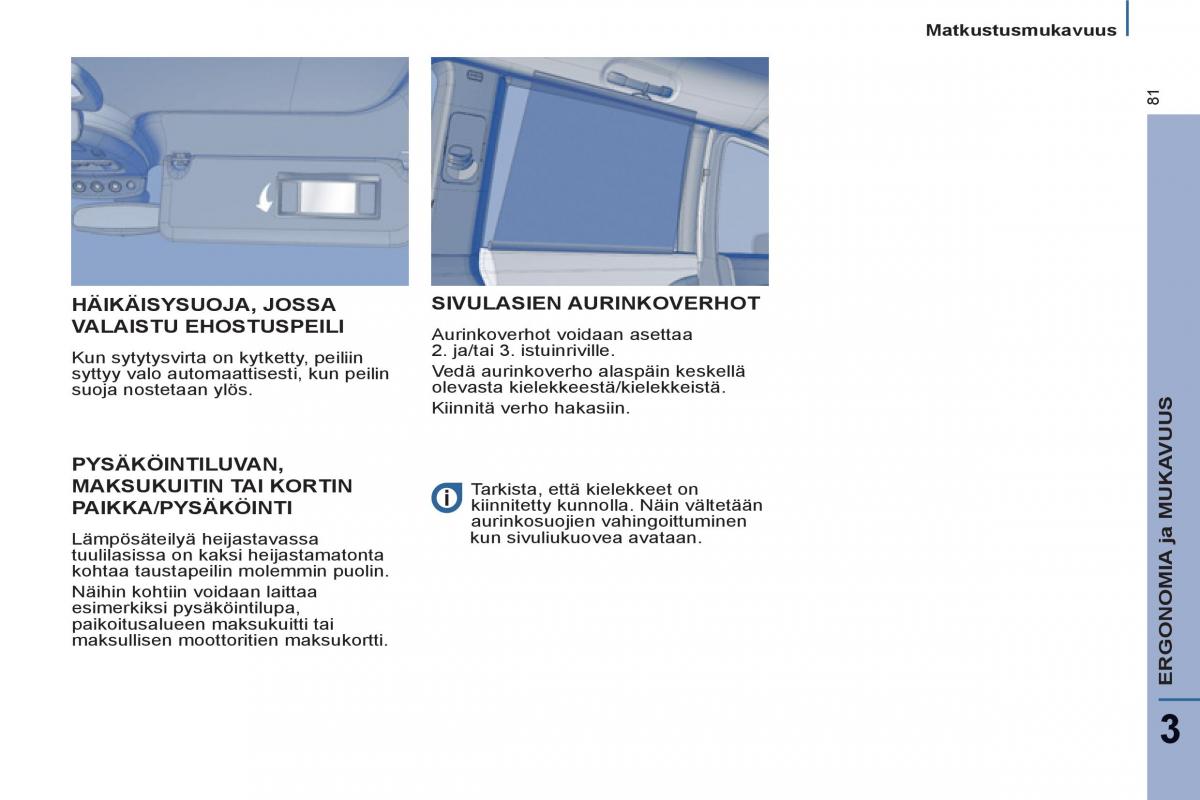 Matkustusmukavuus

81

HÄIKÄISYSUOJA, JOSSA VALAISTU EHOSTUSPEILI

Kun sytytysvirta on kytketty, peiliin syttyy valo automaattisesti, kun peilin suoja nostetaan ylös.

PYSÄKÖINTILUVAN, MAKSUKUITIN TAI KORTIN PAIKKA/PYSÄKÖINTI

Lämpösäteilyä heijastavassa tuulilasissa on kaksi heijastamatonta kohtaa taustapeilin molemmin puolin.

Näihin kohtiin voidaan laittaa esimerkiksi pysäköintilupa, paikoitusalueen maksukuitti tai maksullisen moottoritien maksukortti.

SIVULASIEN AURINKOVERHOT

Aurinkoverhot voidaan asettaa 2. ja/tai 3. istuinriville.

Vedä aurinkoverho alaspäin keskellä olevasta kielekkeestä/kielekkeistä.

Kiinnitä verho hakasiin.

Tarkista, että kielekkeet on kiinnitetty kunnolla. Näin vältetään aurinkosuojien vahingoittuminen kun sivuliukuovea avataan.

ERGONOMIA ja MUKAVUUS

3